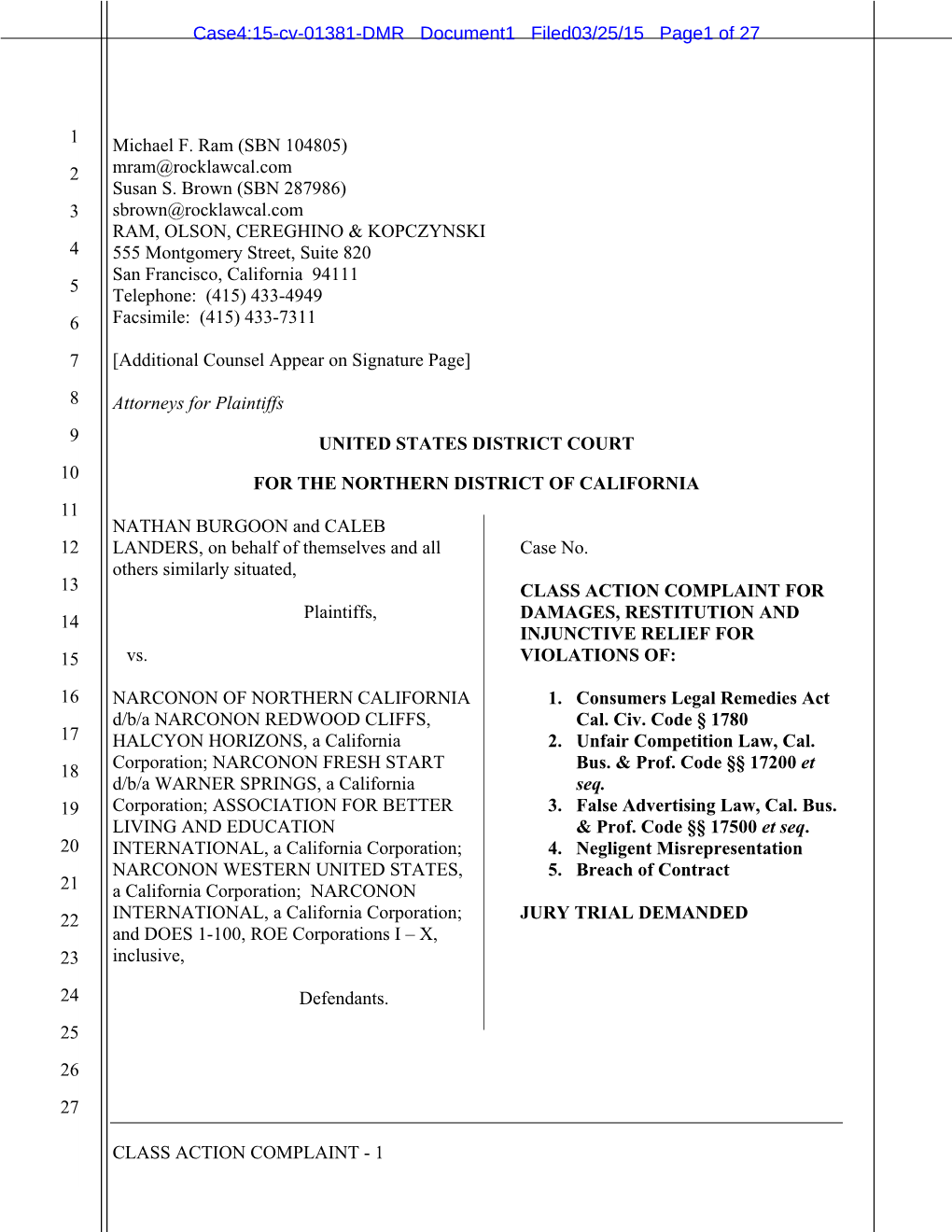 Case4:15-cv-01381-DMR Document1 Filed03/25/15 Page1 of 27

1
2
3
4
5
6
7
8
9
10
11
12
13
14
15
16
17
18
19
20
21
22
23
24
25
26
27

Michael F. Ram (SBN 104805)
mram@rocklawcal.com
Susan S. Brown (SBN 287986)
sbrown@rocklawcal.com
RAM, OLSON, CEREGHINO & KOPCZYNSKI
555 Montgomery Street, Suite 820
San Francisco, California 94111
Telephone: (415) 433-4949
Facsimile: (415) 433-7311

[Additional Counsel Appear on Signature Page]

Attorneys for Plaintiffs

UNITED STATES DISTRICT COURT

FOR THE NORTHERN DISTRICT OF CALIFORNIA

NATHAN BURGOON and CALEB LANDERS, on behalf of themselves and all others similarly situated,

Plaintiffs,

vs.

NARCONON OF NORTHERN CALIFORNIA d/b/a NARCONON REDWOOD CLIFFS, HALCYON HORIZONS, a California Corporation; NARCONON FRESH START d/b/a WARNER SPRINGS, a California Corporation; ASSOCIATION FOR BETTER LIVING AND EDUCATION INTERNATIONAL, a California Corporation; NARCONON WESTERN UNITED STATES, a California Corporation; NARCONON INTERNATIONAL, a California Corporation; and DOES 1-100, ROE Corporations I – X, inclusive,

Defendants.

Case No.

CLASS ACTION COMPLAINT FOR DAMAGES, RESTITUTION AND INJUNCTIVE RELIEF FOR VIOLATIONS OF:

1. Consumers Legal Remedies Act Cal. Civ. Code § 1780
2. Unfair Competition Law, Cal. Bus. & Prof. Code §§ 17200 et seq.
3. False Advertising Law, Cal. Bus. & Prof. Code §§ 17500 et seq.
4. Negligent Misrepresentation
5. Breach of Contract

JURY TRIAL DEMANDED

CLASS ACTION COMPLAINT - 1